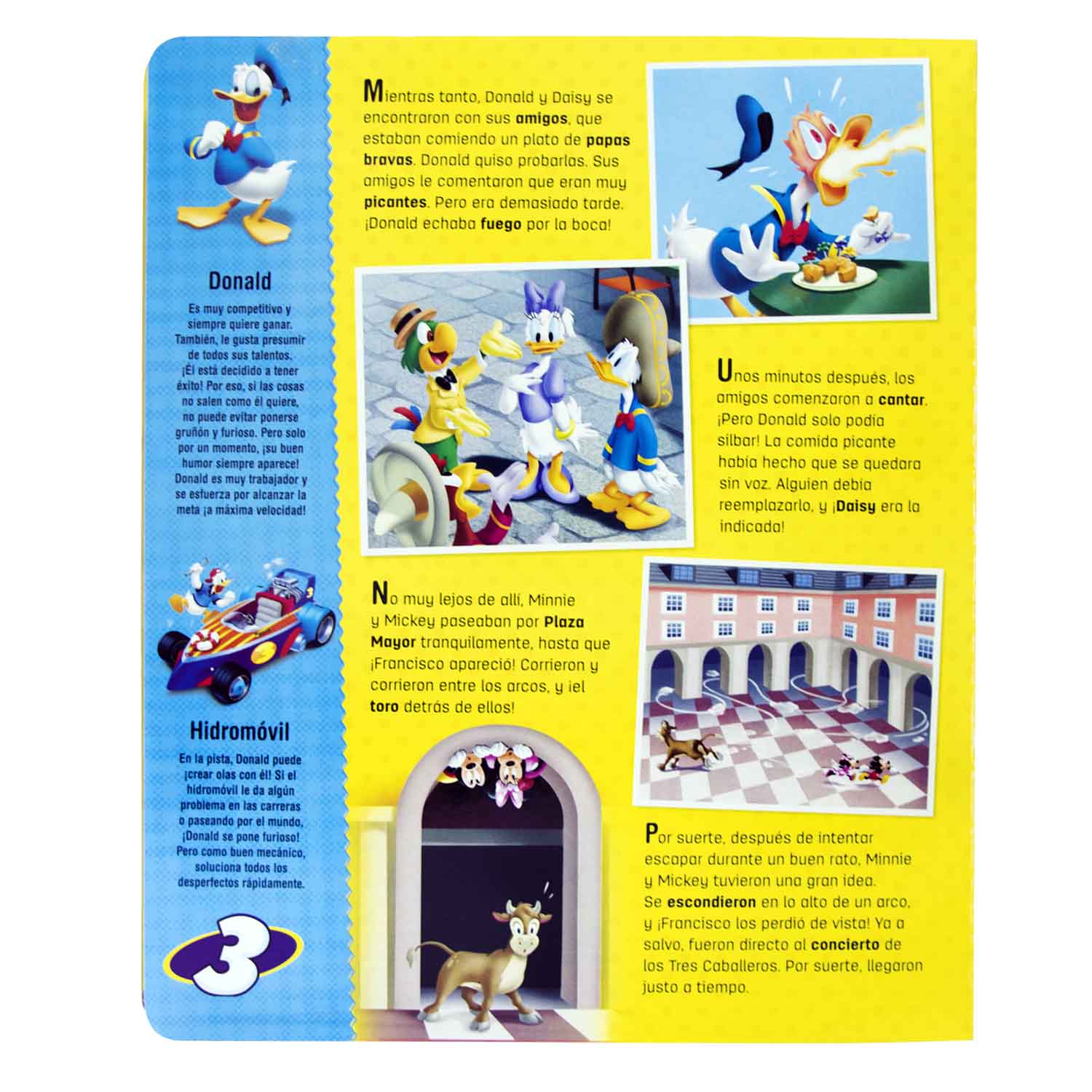 Donald

Es muy competitivo y siempre quiere ganar. También, le gusta presumir de todos sus talentos. ¡Él está decidido a tener éxito! Por eso, si las cosas no salen como él quiere, no puede evitar ponerse gruñón y furioso. Pero solo por un momento, ¡su buen humor siempre aparece! Donald es muy trabajador y se esfuerza por alcanzar la meta ¡a máxima velocidad!

Hidromóvil

En la pista, Donald puede ¡crear olas con él! Si el hidromóvil le da algún problema en las carreras o paseando por el mundo, ¡Donald se pone furioso! Pero como buen mecánico, soluciona todos los desperfectos rápidamente.

3

Mientras tanto, Donald y Daisy se encontraron con sus amigos, que estaban comiendo un plato de papas bravas. Donald quiso probarlas. Sus amigos le comentaron que eran muy picantes. Pero era demasiado tarde. ¡Donald echaba fuego por la boca!

Unos minutos después, los amigos comenzaron a cantar. ¡Pero Donald solo podía silbar! La comida picante había hecho que se quedara sin voz. Alguien debía reemplazarlo, y ¡Daisy era la indicada!

No muy lejos de allí, Minnie y Mickey paseaban por Plaza Mayor tranquilamente, hasta que ¡Francisco apareció! Corrieron y corrieron entre los arcos, y ¡el toro detrás de ellos!

Por suerte, después de intentar escapar durante un buen rato, Minnie y Mickey tuvieron una gran idea. Se escondieron en lo alto de un arco, y ¡Francisco los perdió de vista! Ya a salvo, fueron directo al concierto de los Tres Caballeros. Por suerte, llegaron justo a tiempo.